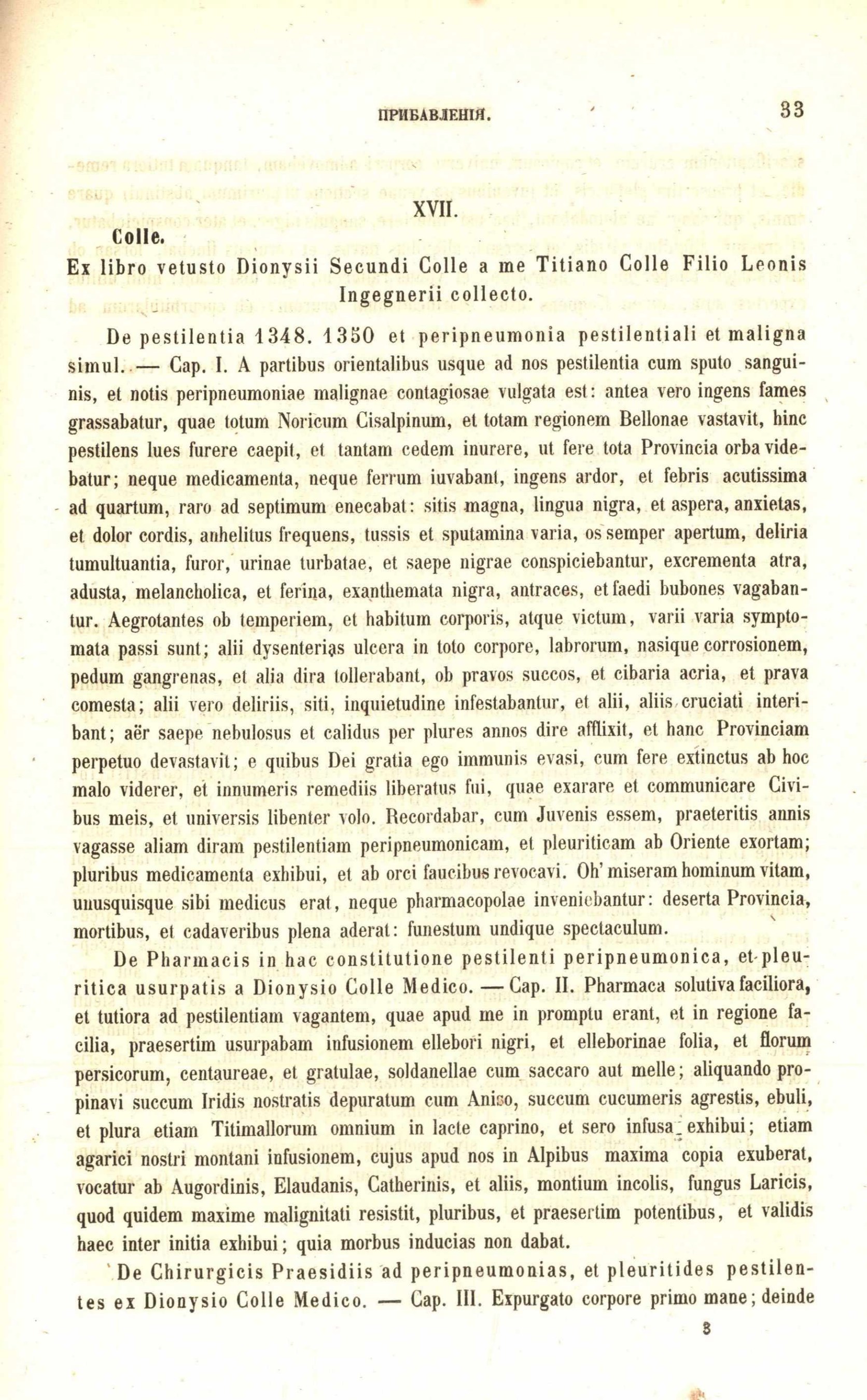 ПРИБАВЛЕНІЯ. 33

XVII.

Colle.

Ex libro vetusto Dionysii Secundi Colle a me Titiano Colle Filio Leonis Ingegnerii collecto.

De pestilentia 1348. 1350 et peripneumonia pestilentiali et maligna simul. — Cap. I. A partibus orientalibus usque ad nos pestilentia cum sputo sanguinis, et notis peripneumoniae malignae contagiosae vulgata est: antea vero ingens fames grassabatur, quae totum Noricum Cisalpinum, et totam regionem Bellonae vastavit, hinc pestilens lues furere caepit, et tantam cedem inurere, ut fere tota Provincia orba videbatur; neque medicamenta, neque ferrum iuvabant, ingens ardor, et febris acutissima ad quartum, raro ad septimum enecabat: sitis magna, lingua nigra, et aspera, anxietas, et dolor cordis, anhelitus frequens, tussis et sputamina varia, os semper apertum, deliria tumultuantia, furor, urinae turbatae, et saepe nigrae conspiciebantur, excrementa atra, adusta, melancholica, et ferina, exanthemata nigra, antraces, et faedi bubones vagabantur. Aegrotantes ob temperiem, et habitum corporis, atque victum, varii varia symptomata passi sunt; alii dysenterias ulcera in toto corpore, labrorum, nasique corrosionem, pedum gangrenas, et alia dira tollerabant, ob pravos succos, et cibaria acria, et prava comesta; alii vero deliriis, siti, inquietudine infestabantur, et alii, aliis cruciati interibant; aër saepe nebulosus et calidus per plures annos dire afflixit, et hanc Provinciam perpetuo devastavit; e quibus Dei gratia ego immunis evasi, cum fere extinctus ab hoc malo viderer, et innumeris remediis liberatus fui, quae exarare et communicare Civibus meis, et universis libenter volo. Recordabar, cum Juvenis essem, praeteritis annis vagasse aliam diram pestilentiam peripneumonicam, et pleuriticam ab Oriente exortam; pluribus medicamenta exhibui, et ab orci faucibus revocavi. Oh' miseram hominum vitam, unusquisque sibi medicus erat, neque pharmacopolae inveniebantur: deserta Provincia, mortibus, et cadaveribus plena aderat: funestum undique spectaculum.

De Pharmacis in hac constitutione pestilenti peripneumonica, et pleuritica usurpatis a Dionysio Colle Medico. — Cap. II. Pharmaca solutiva faciliora, et tutiora ad pestilentiam vagantem, quae apud me in promptu erant, et in regione facilia, praesertim usurpabam infusionem ellebori nigri, et elleborinae folia, et florum persicorum, centaureae, et gratulae, soldanellae cum saccaro aut melle; aliquando propinavi succum Iridis nostratis depuratum cum Aniso, succum cucumeris agrestis, ebuli, et plura etiam Titimallorum omnium in lacte caprino, et sero infusa exhibui; etiam agarici nostri montani infusionem, cujus apud nos in Alpibus maxima copia exuberat, vocatur ab Augordinis, Elaudanis, Catherinis, et aliis, montium incolis, fungus Laricis, quod quidem maxime malignitati resistit, pluribus, et praesertim potentibus, et validis haec inter initia exhibui; quia morbus inducias non dabat.

De Chirurgicis Praesidiis ad peripneumonias, et pleuritides pestilentes ex Dionysio Colle Medico. — Cap. III. Expurgato corpore primo mane; deinde

3